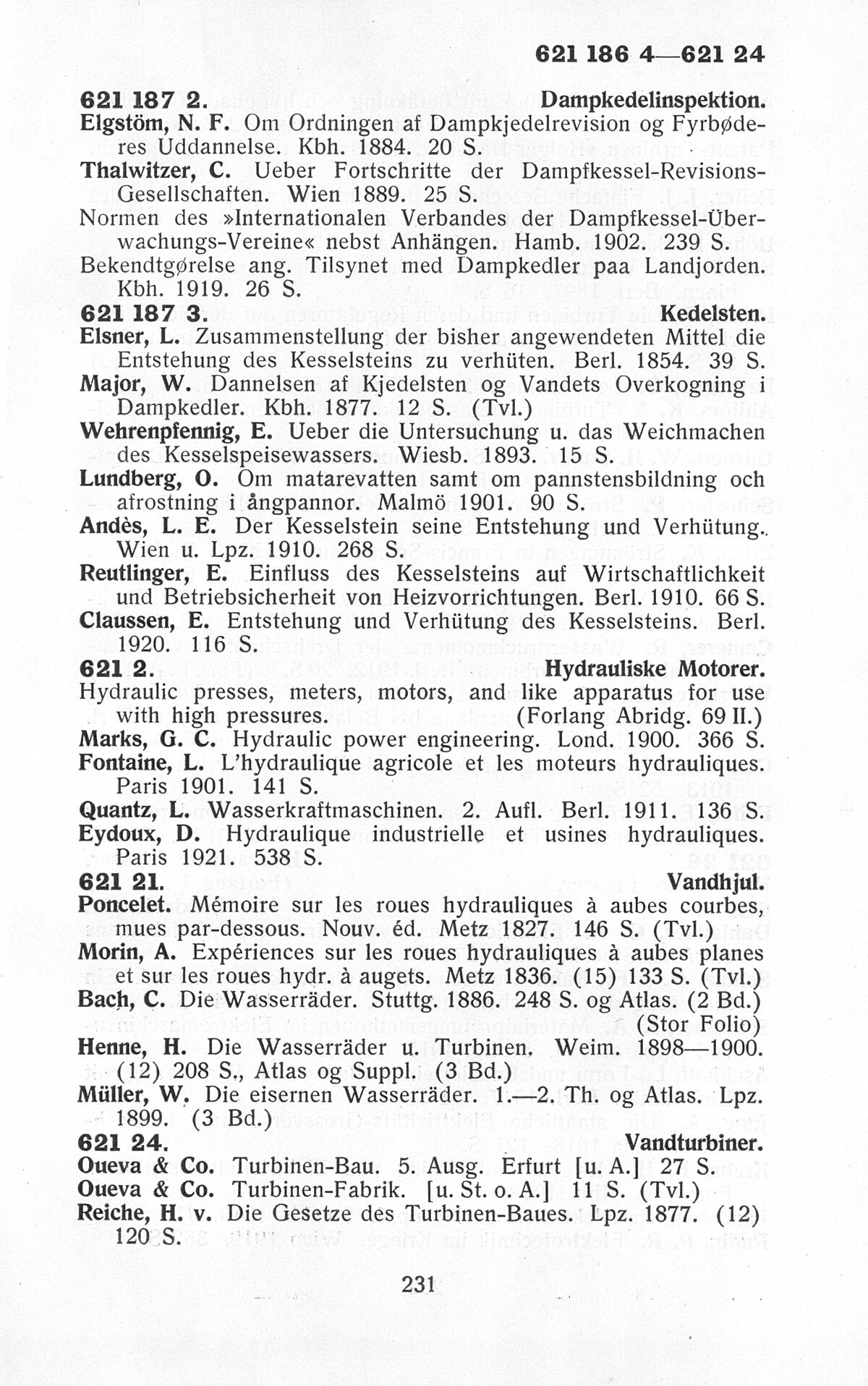 621 186 4—621 24

621 187 2. Dampkedelinspektion.

Elgstöm, N. F. Om Ordningen af Dampkjedelrevision og Fyrbøderes Uddannelse. Kbh. 1884. 20 S.

Thalwitzer, C. Ueber Fortschritte der Dampfkessel-Revisions-Gesellschaften. Wien 1889. 25 S.

Normen des »Internationalen Verbandes der Dampfkessel-Überwachungs-Vereine« nebst Anhängen. Hamb. 1902. 239 S.

Bekendtgørelse ang. Tilsynet med Dampkedler paa Landjorden. Kbh. 1919. 26 S.

621 187 3. Kedelsten.

Elsner, L. Zusammenstellung der bisher angewendeten Mittel die Entstehung des Kesselsteins zu verhüten. Berl. 1854. 39 S.

Major, W. Dannelsen af Kjedelsten og Vandets Overkogning i Dampkedler. Kbh. 1877. 12 S. (Tvl.)

Wehrenpfennig, E. Ueber die Untersuchung u. das Weichmachen des Kesselspeisewassers. Wiesb. 1893. 15 S.

Lundberg, O. Om matarevatten samt om pannstensbildning och afrostning i ångpannor. Malmö 1901. 90 S.

Andès, L. E. Der Kesselstein seine Entstehung und Verhütung. Wien u. Lpz. 1910. 268 S.

Reutlinger, E. Einfluss des Kesselsteins auf Wirtschaftlichkeit und Betriebsicherheit von Heizvorrichtungen. Berl. 1910. 66 S.

Claussen, E. Entstehung und Verhütung des Kesselsteins. Berl. 1920. 116 S.

621 2. Hydrauliske Motorer.

Hydraulic presses, meters, motors, and like apparatus for use with high pressures. (Forlang Abridg. 69 II.)

Marks, G. C. Hydraulic power engineering. Lond. 1900. 366 S.

Fontaine, L. L'hydraulique agricole et les moteurs hydrauliques. Paris 1901. 141 S.

Quantz, L. Wasserkraftmaschinen. 2. Aufl. Berl. 1911. 136 S.

Eydoux, D. Hydraulique industrielle et usines hydrauliques. Paris 1921. 538 S.

621 21. Vandhjul.

Poncelet. Mémoire sur les roues hydrauliques à aubes courbes, mues par-dessous. Nouv. éd. Metz 1827. 146 S. (Tvl.)

Morin, A. Expériences sur les roues hydrauliques à aubes planes et sur les roues hydr. à augets. Metz 1836. (15) 133 S. (Tvl.)

Bach, C. Die Wasserräder. Stuttg. 1886. 248 S. og Atlas. (2 Bd.) (Stor Folio)

Henne, H. Die Wasserräder u. Turbinen. Weim. 1898—1900. (12) 208 S., Atlas og Suppl. (3 Bd.)

Müller, W. Die eisernen Wasserräder. 1.—2. Th. og Atlas. Lpz. 1899. (3 Bd.)

621 24. Vandturbiner.

Oueva & Co. Turbinen-Bau. 5. Ausg. Erfurt [u. A.] 27 S.

Oueva & Co. Turbinen-Fabrik. [u. St. o. A.] 11 S. (Tvl.)

Reiche, H. v. Die Gesetze des Turbinen-Baues. Lpz. 1877. (12) 120 S.

231